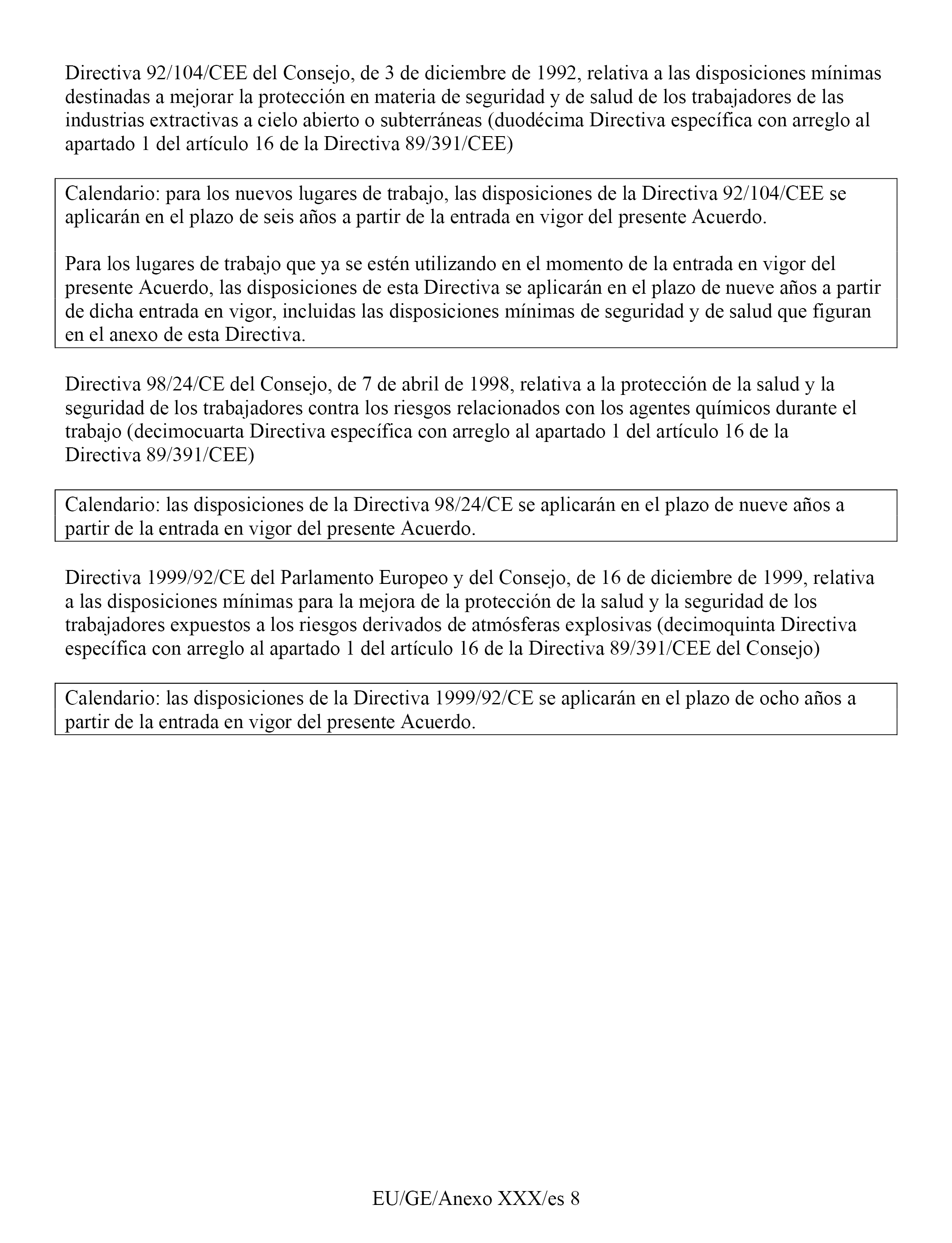 Directiva 92/104/CEE del Consejo, de 3 de diciembre de 1992, relativa a las disposiciones mínimas destinadas a mejorar la protección en materia de seguridad y de salud de los trabajadores de las industrias extractivas a cielo abierto o subterráneas (duodécima Directiva específica con arreglo al apartado 1 del artículo 16 de la Directiva 89/391/CEE)

Calendario: para los nuevos lugares de trabajo, las disposiciones de la Directiva 92/104/CEE se aplicarán en el plazo de seis años a partir de la entrada en vigor del presente Acuerdo.

Para los lugares de trabajo que ya se estén utilizando en el momento de la entrada en vigor del presente Acuerdo, las disposiciones de esta Directiva se aplicarán en el plazo de nueve años a partir de dicha entrada en vigor, incluidas las disposiciones mínimas de seguridad y de salud que figuran en el anexo de esta Directiva.

Directiva 98/24/CE del Consejo, de 7 de abril de 1998, relativa a la protección de la salud y la seguridad de los trabajadores contra los riesgos relacionados con los agentes químicos durante el trabajo (decimocuarta Directiva específica con arreglo al apartado 1 del artículo 16 de la Directiva 89/391/CEE)

Calendario: las disposiciones de la Directiva 98/24/CE se aplicarán en el plazo de nueve años a partir de la entrada en vigor del presente Acuerdo.

Directiva 1999/92/CE del Parlamento Europeo y del Consejo, de 16 de diciembre de 1999, relativa a las disposiciones mínimas para la mejora de la protección de la salud y la seguridad de los trabajadores expuestos a los riesgos derivados de atmósferas explosivas (decimoquinta Directiva específica con arreglo al apartado 1 del artículo 16 de la Directiva 89/391/CEE del Consejo)

Calendario: las disposiciones de la Directiva 1999/92/CE se aplicarán en el plazo de ocho años a partir de la entrada en vigor del presente Acuerdo.

EU/GE/Anexo XXX/es 8